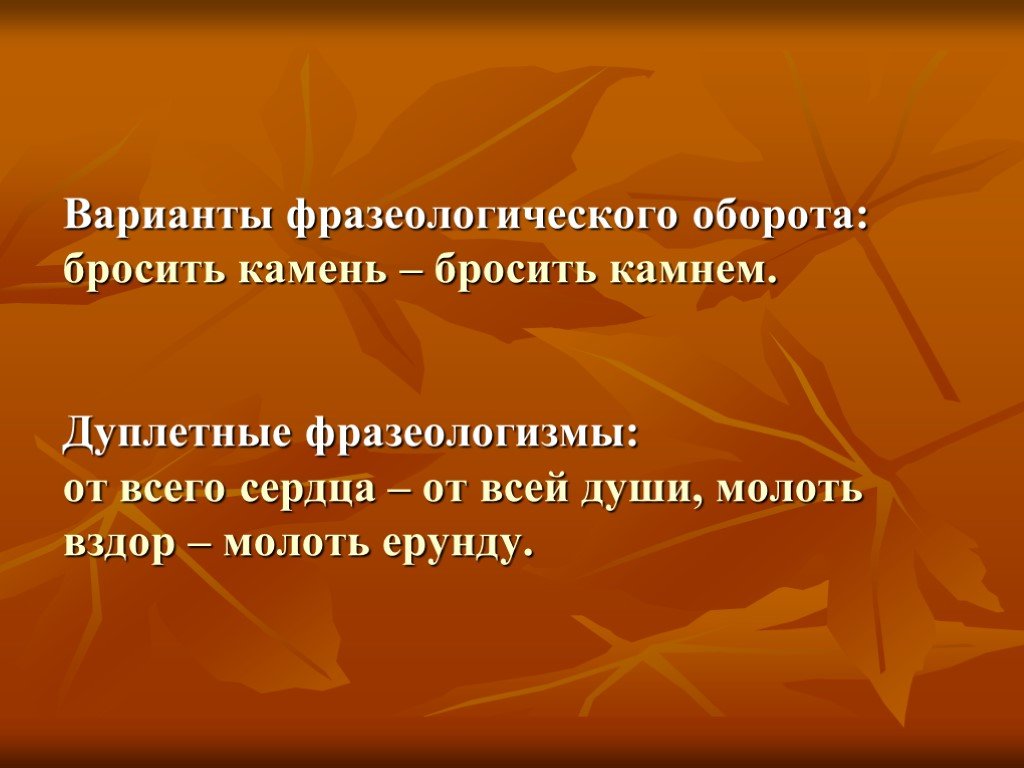 Варианты фразеологического оборота:
бросить камень – бросить камнем.

Дуплетные фразеологизмы:
от всего сердца – от всей души, молоть вздор – молоть ерунду.